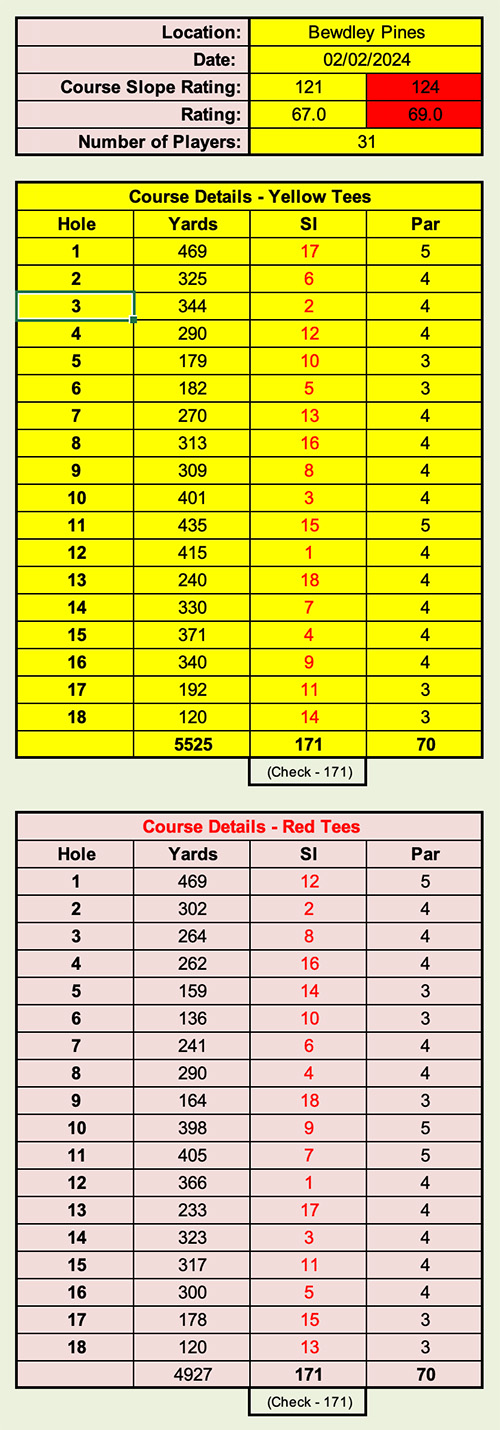 | Location: | Bewdley Pines | |
|---|---|---|
| Date: | 02/02/2024 | |
| Course Slope Rating: | 121 | 124 |
| Rating: | 67.0 | 69.0 |
| Number of Players: | 31 | |

Course Details - Yellow Tees

| Hole | Yards | SI | Par |
|---|---|---|---|
| 1 | 469 | 17 | 5 |
| 2 | 325 | 6 | 4 |
| 3 | 344 | 2 | 4 |
| 4 | 290 | 12 | 4 |
| 5 | 179 | 10 | 3 |
| 6 | 182 | 5 | 3 |
| 7 | 270 | 13 | 4 |
| 8 | 313 | 16 | 4 |
| 9 | 309 | 8 | 4 |
| 10 | 401 | 3 | 4 |
| 11 | 435 | 15 | 5 |
| 12 | 415 | 1 | 4 |
| 13 | 240 | 18 | 4 |
| 14 | 330 | 7 | 4 |
| 15 | 371 | 4 | 4 |
| 16 | 340 | 9 | 4 |
| 17 | 192 | 11 | 3 |
| 18 | 120 | 14 | 3 |
| | 5525 | 171 | 70 |

(Check - 171)

Course Details - Red Tees

| Hole | Yards | SI | Par |
|---|---|---|---|
| 1 | 469 | 12 | 5 |
| 2 | 302 | 2 | 4 |
| 3 | 264 | 8 | 4 |
| 4 | 262 | 16 | 4 |
| 5 | 159 | 14 | 3 |
| 6 | 136 | 10 | 3 |
| 7 | 241 | 6 | 4 |
| 8 | 290 | 4 | 4 |
| 9 | 164 | 18 | 3 |
| 10 | 398 | 9 | 5 |
| 11 | 405 | 7 | 5 |
| 12 | 366 | 1 | 4 |
| 13 | 233 | 17 | 4 |
| 14 | 323 | 3 | 4 |
| 15 | 317 | 11 | 4 |
| 16 | 300 | 5 | 4 |
| 17 | 178 | 15 | 3 |
| 18 | 120 | 13 | 3 |
| | 4927 | 171 | 70 |

(Check - 171)